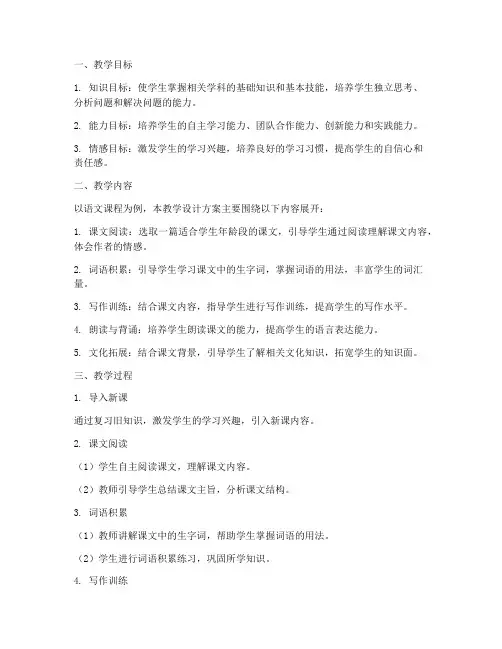 一、教学目标

1. 知识目标：使学生掌握相关学科的基础知识和基本技能，培养学生独立思考、分析问题和解决问题的能力。

2. 能力目标：培养学生的自主学习能力、团队合作能力、创新能力和实践能力。

3. 情感目标：激发学生的学习兴趣，培养良好的学习习惯，提高学生的自信心和责任感。

二、教学内容

以语文课程为例，本教学设计方案主要围绕以下内容展开：

1. 课文阅读：选取一篇适合学生年龄段的课文，引导学生通过阅读理解课文内容，体会作者的情感。

2. 词语积累：引导学生学习课文中的生字词，掌握词语的用法，丰富学生的词汇量。

3. 写作训练：结合课文内容，指导学生进行写作训练，提高学生的写作水平。

4. 朗读与背诵：培养学生朗读课文的能力，提高学生的语言表达能力。

5. 文化拓展：结合课文背景，引导学生了解相关文化知识，拓宽学生的知识面。

三、教学过程

1. 导入新课

通过复习旧知识，激发学生的学习兴趣，引入新课内容。

2. 课文阅读

（1）学生自主阅读课文，理解课文内容。

（2）教师引导学生总结课文主旨，分析课文结构。

3. 词语积累

（1）教师讲解课文中的生字词，帮助学生掌握词语的用法。

（2）学生进行词语积累练习，巩固所学知识。

4. 写作训练